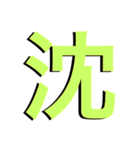 沈